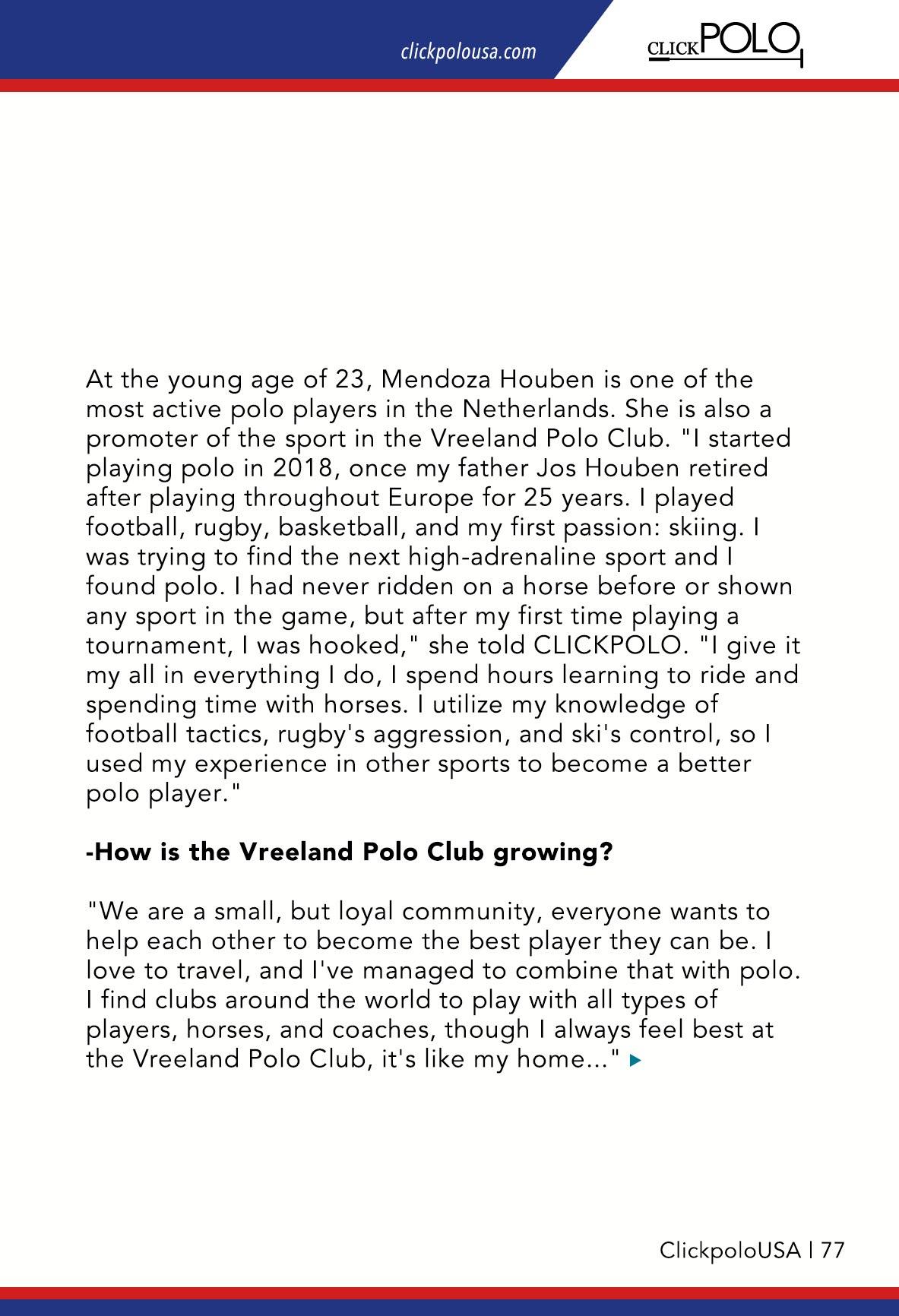 clickpolousa.com

CLICKPOLO

At the young age of 23, Mendoza Houben is one of the most active polo players in the Netherlands. She is also a promoter of the sport in the Vreeland Polo Club. "I started playing polo in 2018, once my father Jos Houben retired after playing throughout Europe for 25 years. I played football, rugby, basketball, and my first passion: skiing. I was trying to find the next high-adrenaline sport and I found polo. I had never ridden on a horse before or shown any sport in the game, but after my first time playing a tournament, I was hooked," she told CLICKPOLO. "I give it my all in everything I do, I spend hours learning to ride and spending time with horses. I utilize my knowledge of football tactics, rugby's aggression, and ski's control, so I used my experience in other sports to become a better polo player."

-How is the Vreeland Polo Club growing?

"We are a small, but loyal community, everyone wants to help each other to become the best player they can be. I love to travel, and I've managed to combine that with polo. I find clubs around the world to play with all types of players, horses, and coaches, though I always feel best at the Vreeland Polo Club, it's like my home..."

ClickpoloUSA | 77